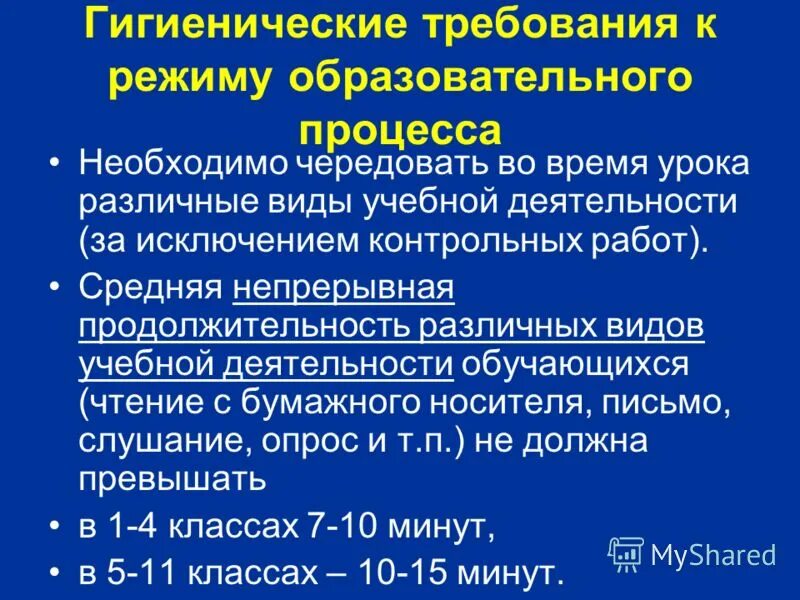 Гигиенические требования к режиму образовательного процесса

• Необходимо чередовать во время урока различные виды учебной деятельности (за исключением контрольных работ).

• Средняя непрерывная продолжительность различных видов учебной деятельности обучающихся (чтение с бумажного носителя, письмо, слушание, опрос и т.п.) не должна превышать

• в 1-4 классах 7-10 минут,

• в 5-11 классах – 10-15 минут.

MyShared